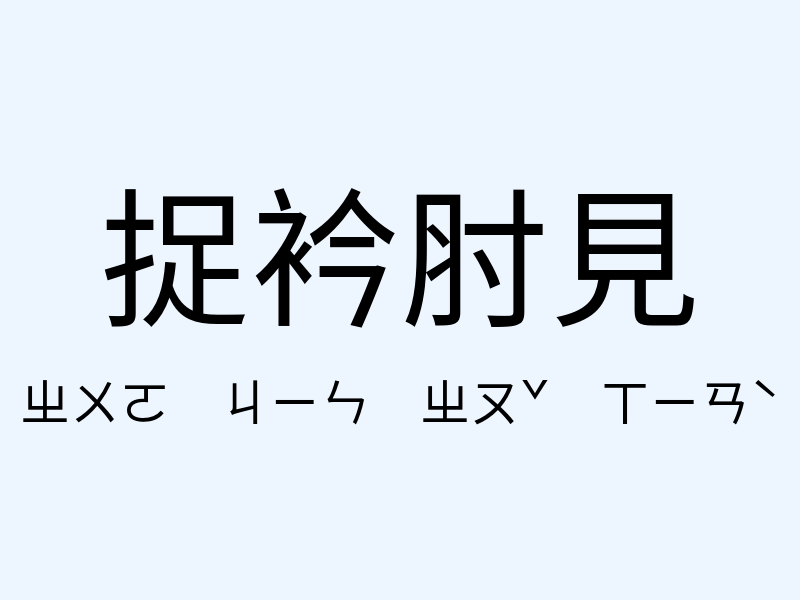 捉衿肘見

ㄓㄨㄛ ㄐㄧㄣ ㄓㄡˇ ㄒㄧㄢˋ